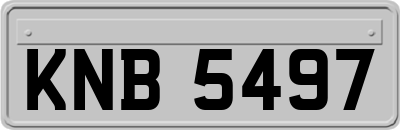 KNB 5497